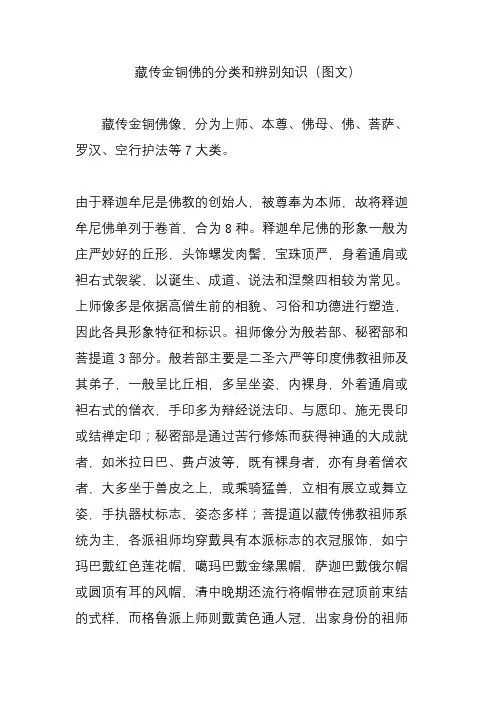 藏传金铜佛的分类和辨别知识（图文）

藏传金铜佛像，分为上师、本尊、佛母、佛、菩萨、罗汉、空行护法等 7 大类。

由于释迦牟尼是佛教的创始人，被尊奉为本师，故将释迦牟尼佛单列于卷首，合为 8 种。释迦牟尼佛的形象一般为庄严妙好的丘形，头饰螺发肉髻，宝珠顶严，身着通肩或袒右式袈裟，以诞生、成道、说法和涅槃四相较为常见。上师像多是依据高僧生前的相貌、习俗和功德进行塑造，因此各具形象特征和标识。祖师像分为般若部、秘密部和菩提道 3 部分。般若部主要是二圣六严等印度佛教祖师及其弟子，一般呈比丘相，多呈坐姿，内裸身，外着通肩或袒右式的僧衣，手印多为辩经说法印、与愿印、施无畏印或结禅定印；秘密部是通过苦行修炼而获得神通的大成就者，如米拉日巴、费卢波等，既有裸身者，亦有身着僧衣者，大多坐于兽皮之上，或乘骑猛兽，立相有展立或舞立姿，手执器杖标志，姿态多样；菩提道以藏传佛教祖师系统为主，各派祖师均穿戴具有本派标志的衣冠服饰，如宁玛巴戴红色莲花帽，噶玛巴戴金缘黑帽，萨迦巴戴俄尔帽或圆顶有耳的风帽，清中晚期还流行将帽带在冠顶前束结的式样，而格鲁派上师则戴黄色通人冠，出家身份的祖师